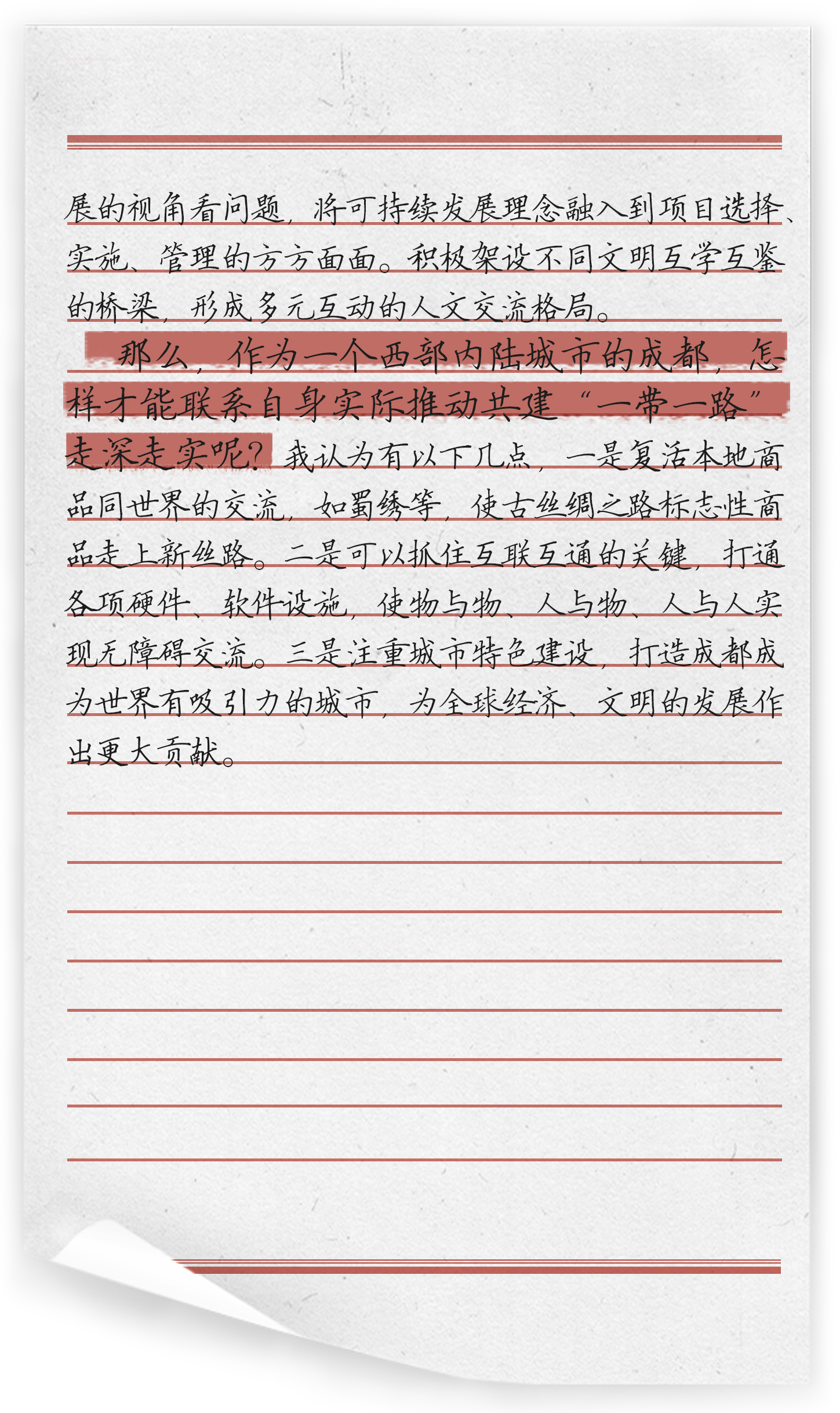 展的视角看问题，将可持续发展理念融入到项目选择、实施、管理的方方面面。积极架设不同文明互学互鉴的桥梁，形成多元互动的人文交流格局。

那么，作为一个西部内陆城市的成都，怎样才能联系自身实际推动共建“一带一路”走深走实呢？我认为有以下几点，一是复活本地商品同世界的交流，如蜀绣等，使古丝绸之路标志性商品走上新丝路。二是可以抓住互联互通的关键，打通各项硬件、软件设施，使物与物、人与物、人与人实现无障碍交流。三是注重城市特色建设，打造成都成为世界有吸引力的城市，为全球经济、文明的发展作出更大贡献。